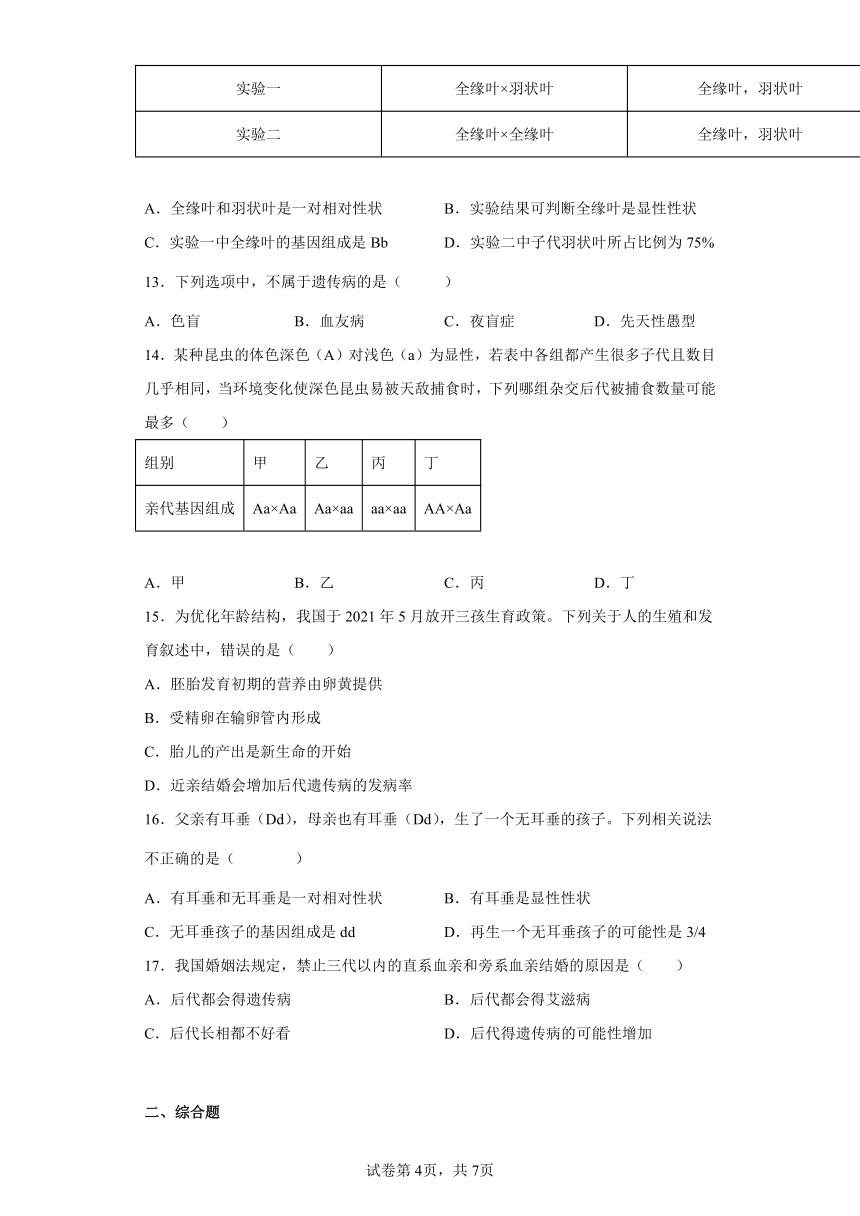 | 实验一 | 全缘叶×羽状叶 | 全缘叶，羽状叶 |
|---|---|---|
| 实验二 | 全缘叶×全缘叶 | 全缘叶，羽状叶 |

A．全缘叶和羽状叶是一对相对性状　　B．实验结果可判断全缘叶是显性性状

C．实验一中全缘叶的基因组成是 Bb　　D．实验二中子代羽状叶所占比例为 75%

13．下列选项中，不属于遗传病的是（　　）

A．色盲　　B．血友病　　C．夜盲症　　D．先天性愚型

14．某种昆虫的体色深色（A）对浅色（a）为显性，若表中各组都产生很多子代且数目几乎相同，当环境变化使深色昆虫易被天敌捕食时，下列哪组杂交后代被捕食数量可能最多（　　）

| 组别 | 甲 | 乙 | 丙 | 丁 |
|---|---|---|---|---|
| 亲代基因组成 | Aa×Aa | Aa×aa | aa×aa | AA×Aa |

A．甲　　B．乙　　C．丙　　D．丁

15．为优化年龄结构，我国于 2021 年 5 月放开三孩生育政策。下列关于人的生殖和发育叙述中，错误的是（　　）

A．胚胎发育初期的营养由卵黄提供

B．受精卵在输卵管内形成

C．胎儿的产出是新生命的开始

D．近亲结婚会增加后代遗传病的发病率

16．父亲有耳垂（Dd），母亲也有耳垂（Dd），生了一个无耳垂的孩子。下列相关说法不正确的是（　　）

A．有耳垂和无耳垂是一对相对性状　　B．有耳垂是显性性状

C．无耳垂孩子的基因组成是 dd　　D．再生一个无耳垂孩子的可能性是 3/4

17．我国婚姻法规定，禁止三代以内的直系血亲和旁系血亲结婚的原因是（　　）

A．后代都会得遗传病　　B．后代都会得艾滋病

C．后代长相都不好看　　D．后代得遗传病的可能性增加

二、综合题

试卷第 4页，共 7页